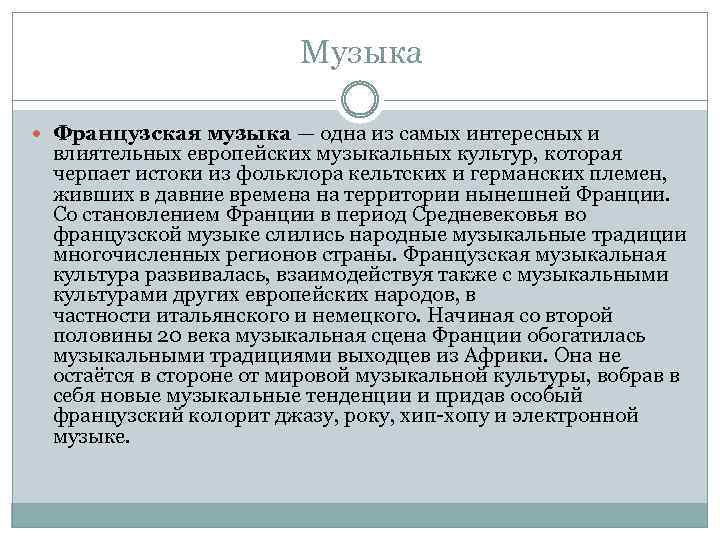 Музыка

Французская музыка — одна из самых интересных и влиятельных европейских музыкальных культур, которая черпает истоки из фольклора кельтских и германских племен, живших в давние времена на территории нынешней Франции. Со становлением Франции в период Средневековья во французской музыке слились народные музыкальные традиции многочисленных регионов страны. Французская музыкальная культура развивалась, взаимодействуя также с музыкальными культурами других европейских народов, в частности итальянского и немецкого. Начиная со второй половины 20 века музыкальная сцена Франции обогатилась музыкальными традициями выходцев из Африки. Она не остаётся в стороне от мировой музыкальной культуры, вобрав в себя новые музыкальные тенденции и придав особый французский колорит джазу, року, хип-хопу и электронной музыке.